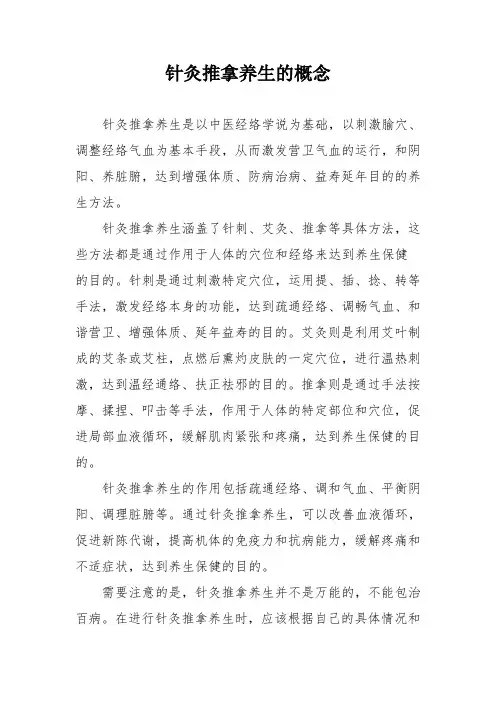 针灸推拿养生的概念

针灸推拿养生是以中医经络学说为基础，以刺激腧穴、调整经络气血为基本手段，从而激发营卫气血的运行，和阴阳、养脏腑，达到增强体质、防病治病、益寿延年目的的养生方法。

针灸推拿养生涵盖了针刺、艾灸、推拿等具体方法，这些方法都是通过作用于人体的穴位和经络来达到养生保健的目的。针刺是通过刺激特定穴位，运用提、插、捻、转等手法，激发经络本身的功能，达到疏通经络、调畅气血、和谐营卫、增强体质、延年益寿的目的。艾灸则是利用艾叶制成的艾条或艾柱，点燃后熏灼皮肤的一定穴位，进行温热刺激，达到温经通络、扶正祛邪的目的。推拿则是通过手法按摩、揉捏、叩击等手法，作用于人体的特定部位和穴位，促进局部血液循环，缓解肌肉紧张和疼痛，达到养生保健的目的。

针灸推拿养生的作用包括疏通经络、调和气血、平衡阴阳、调理脏腑等。通过针灸推拿养生，可以改善血液循环，促进新陈代谢，提高机体的免疫力和抗病能力，缓解疼痛和不适症状，达到养生保健的目的。

需要注意的是，针灸推拿养生并不是万能的，不能包治百病。在进行针灸推拿养生时，应该根据自己的具体情况和